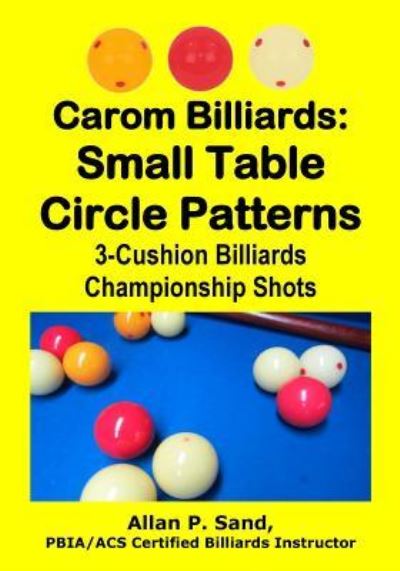 Carom Billiards:
Small Table
Circle Patterns

3-Cushion Billiards
Championship Shots

Allan P. Sand,
PBIA/ACS Certified Billiards Instructor